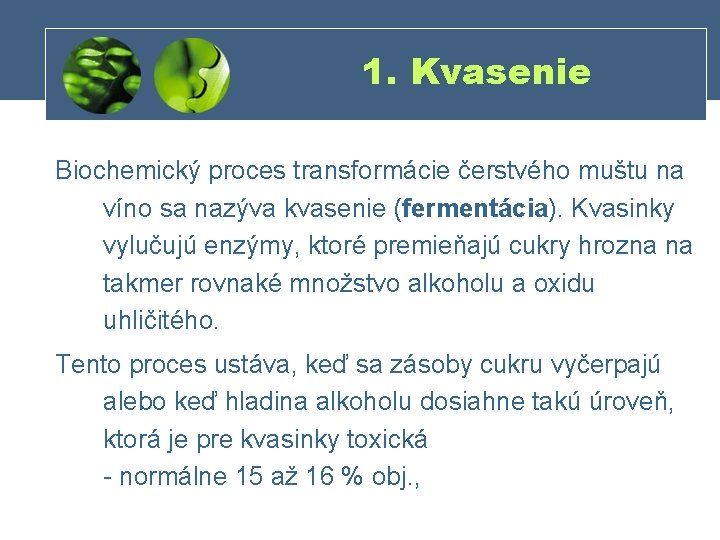 1. Kvasenie

Biochemický proces transformácie čerstvého muštu na víno sa nazýva kvasenie (fermentácia). Kvasinky vylučujú enzýmy, ktoré premieňajú cukry hrozna na takmer rovnaké množstvo alkoholu a oxidu uhličitého.

Tento proces ustáva, keď sa zásoby cukru vyčerpajú alebo keď hladina alkoholu dosiahne takú úroveň, ktorá je pre kvasinky toxická
- normálne 15 až 16 % obj.,